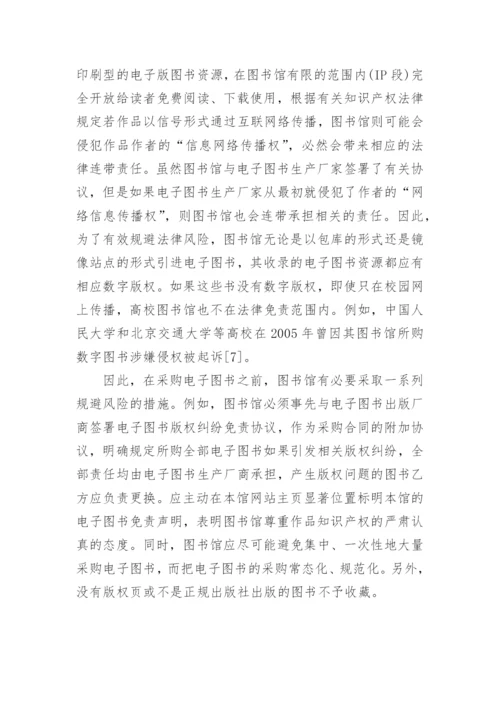 印刷型的电子版图书资源，在图书馆有限的范围内(IP 段)完全开放给读者免费阅读、下载使用，根据有关知识产权法律规定若作品以信号形式通过互联网络传播，图书馆则可能会侵犯作品作者的“信息网络传播权”，必然会带来相应的法律连带责任。虽然图书馆与电子图书生产厂家签署了有关协议，但是如果电子图书生产厂家从最初就侵犯了作者的“网络信息传播权”，则图书馆也会连带承担相关的责任。因此，为了有效规避法律风险，图书馆无论是以包库的形式还是镜像站点的形式引进电子图书，其收录的电子图书资源都应有相应数字版权。如果这些书没有数字版权，即使只在校园网上传播，高校图书馆也不在法律免责范围内。例如，中国人民大学和北京交通大学等高校在 2005 年曾因其图书馆所购数字图书涉嫌侵权被起诉[7]。

因此，在采购电子图书之前，图书馆有必要采取一系列规避风险的措施。例如，图书馆必须事先与电子图书出版厂商签署电子图书版权纠纷免责协议，作为采购合同的附加协议，明确规定所购全部电子图书如果引发相关版权纠纷，全部责任均由电子图书生产厂商承担，产生版权问题的图书乙方应负责更换。应主动在本馆网站主页显著位置标明本馆的电子图书免责声明，表明图书馆尊重作品知识产权的严肃认真的态度。同时，图书馆应尽可能避免集中、一次性地大量采购电子图书，而把电子图书的采购常态化、规范化。另外，没有版权页或不是正规出版社出版的图书不予收藏。